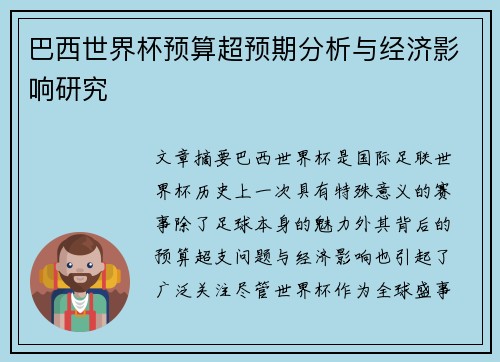 巴西世界杯预算超预期分析与经济影响研究

文章摘要巴西世界杯是国际足联世界杯历史上一次具有特殊意义的赛事除了足球本身的魅力外其背后的预算超支问题与经济影响也引起了广泛关注尽管世界杯作为全球盛事